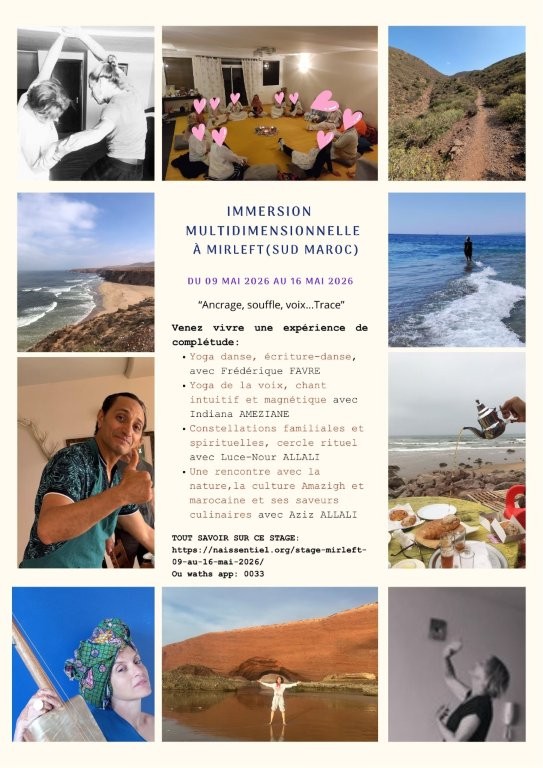 IMMERSION MULTIDIMENSIONNELLE À MIRLEFT(SUD MAROC)

DU 09 MAI 2026 AU 16 MAI 2026

"Ancrage, souffle, voix...Trace"

Venez vivre une expérience de complétude:

• Yoga danse, écriture-danse, avec Frédérique FAVRE
• Yoga de la voix, chant intuitif et magnétique avec Indiana AMEZIANE
• Constellations familiales et spirituelles, cercle rituel avec Luce-Nour ALLALI
• Une rencontre avec la nature,la culture Amazigh et marocaine et ses saveurs culinaires avec Aziz ALLALI

TOUT SAVOIR SUR CE STAGE:
https://naissentiel.org/stage-mirleft-09-au-16-mai-2026/
Ou waths app: 0033